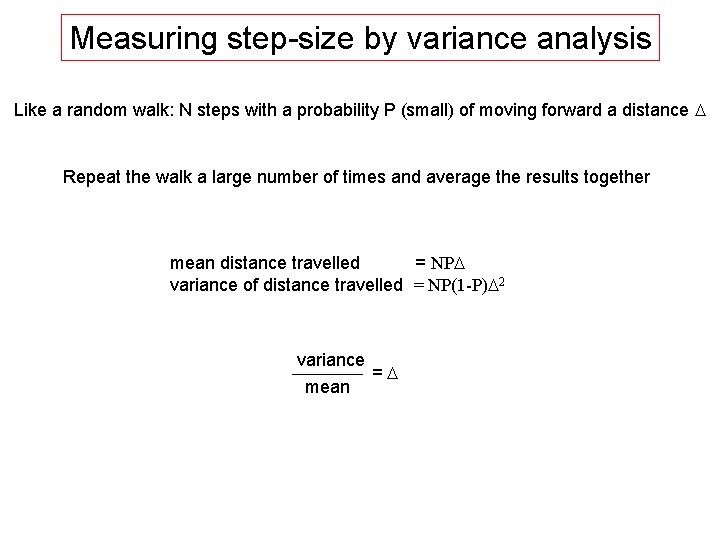 Measuring step-size by variance analysis

Like a random walk: N steps with a probability P (small) of moving forward a distance $\Delta$

Repeat the walk a large number of times and average the results together

mean distance travelled $= NP\Delta$
variance of distance travelled $= NP(1-P)\Delta^2$

$\frac{\text{variance}}{\text{mean}} = \Delta$